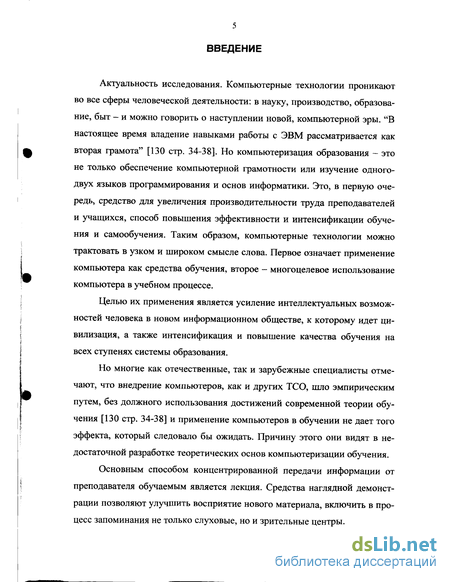 5

ВВЕДЕНИЕ

Актуальность исследования. Компьютерные технологии проникают во все сферы человеческой деятельности: в науку, производство, образование, быт – и можно говорить о наступлении новой, компьютерной эры. "В настоящее время владение навыками работы с ЭВМ рассматривается как вторая грамота" [130 стр. 34-38]. Но компьютеризация образования – это не только обеспечение компьютерной грамотности или изучение одного-двух языков программирования и основ информатики. Это, в первую очередь, средство для увеличения производительности труда преподавателей и учащихся, способ повышения эффективности и интенсификации обучения и самообучения. Таким образом, компьютерные технологии можно трактовать в узком и широком смысле слова. Первое означает применение компьютера как средства обучения, второе – многоцелевое использование компьютера в учебном процессе.

Целью их применения является усиление интеллектуальных возможностей человека в новом информационном обществе, к которому идет цивилизация, а также интенсификация и повышение качества обучения на всех ступенях системы образования.

Но многие как отечественные, так и зарубежные специалисты отмечают, что внедрение компьютеров, как и других ТСО, шло эмпирическим путем, без должного использования достижений современной теории обучения [130 стр. 34-38] и применение компьютеров в обучении не дает того эффекта, который следовало бы ожидать. Причину этого они видят в недостаточной разработке теоретических основ компьютеризации обучения.

Основным способом концентрированной передачи информации от преподавателя обучаемым является лекция. Средства наглядной демонстрации позволяют улучшить восприятие нового материала, включить в процесс запоминания не только слуховые, но и зрительные центры.

dsLib.net
библиотека диссертаций